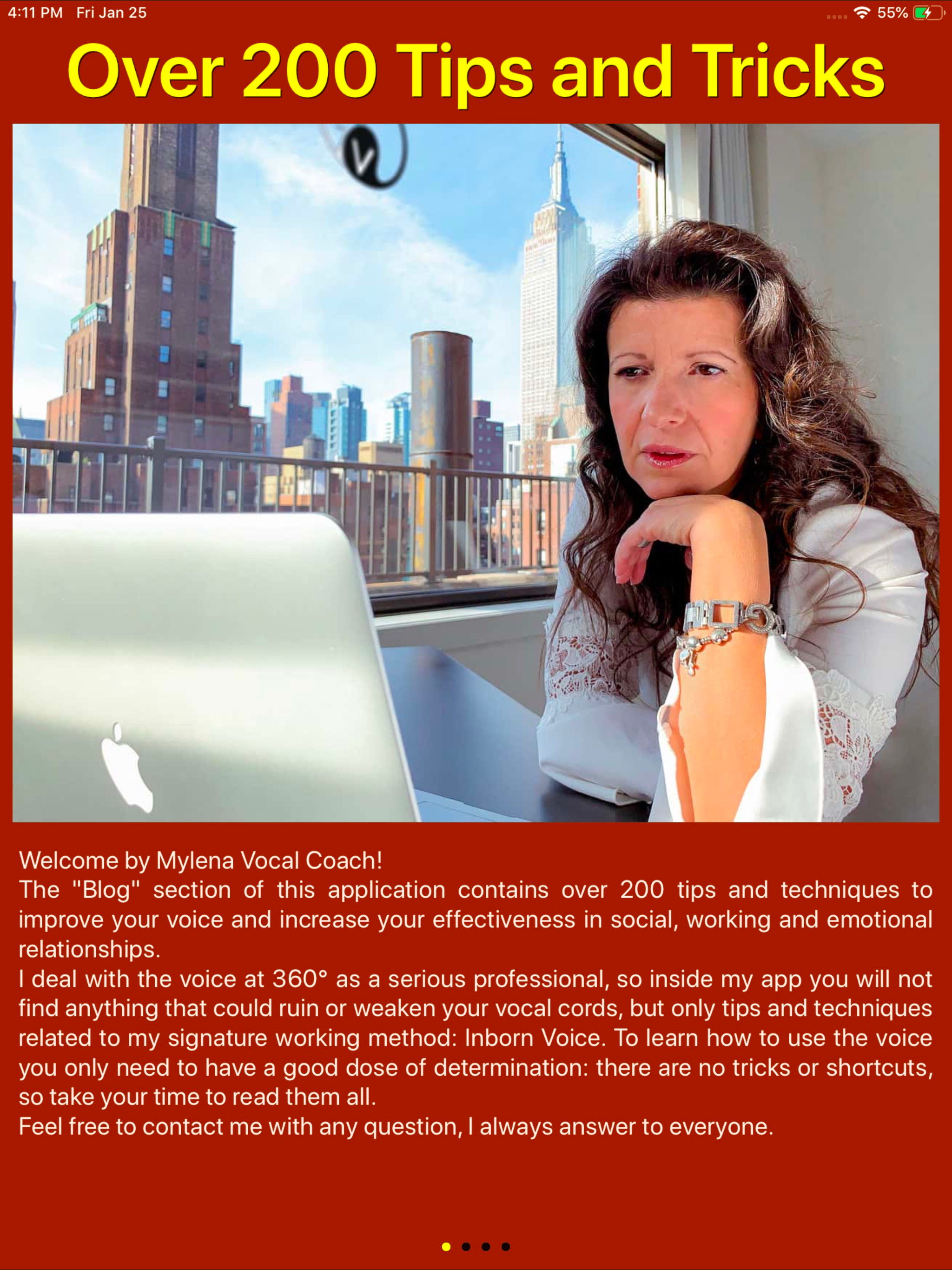 4:11 PM Fri Jan 25

55%

Over 200 Tips and Tricks

Welcome by Mylena Vocal Coach!
The "Blog" section of this application contains over 200 tips and techniques to improve your voice and increase your effectiveness in social, working and emotional relationships.
I deal with the voice at 360° as a serious professional, so inside my app you will not find anything that could ruin or weaken your vocal cords, but only tips and techniques related to my signature working method: Inborn Voice. To learn how to use the voice you only need to have a good dose of determination: there are no tricks or shortcuts, so take your time to read them all.
Feel free to contact me with any question, I always answer to everyone.